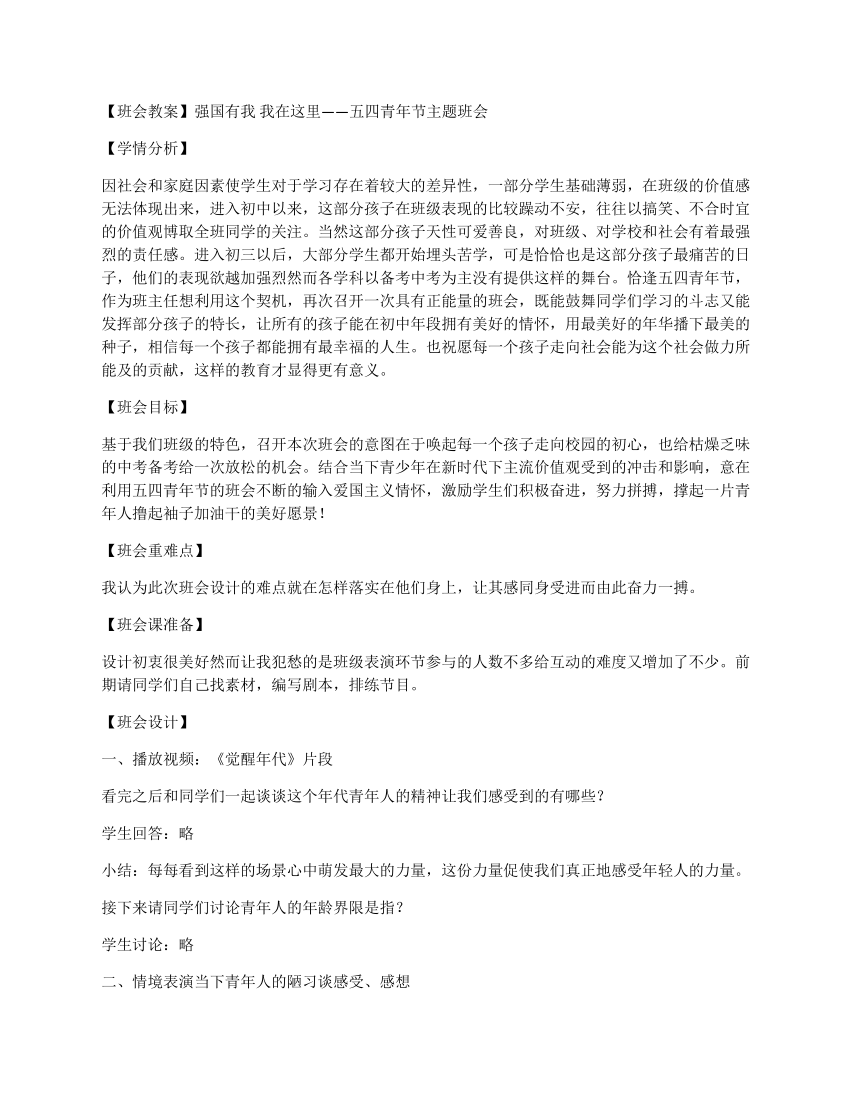 【班会教案】强国有我 我在这里——五四青年节主题班会

【学情分析】

因社会和家庭因素使学生对于学习存在着较大的差异性，一部分学生基础薄弱，在班级的价值感无法体现出来，进入初中以来，这部分孩子在班级表现的比较躁动不安，往往以搞笑、不合时宜的价值观博取全班同学的关注。当然这部分孩子天性可爱善良，对班级、对学校和社会有着最强烈的责任感。进入初三以后，大部分学生都开始埋头苦学，可是恰恰也是这部分孩子最痛苦的日子，他们的表现欲越加强烈然而各学科以备考中考为主没有提供这样的舞台。恰逢五四青年节，作为班主任想利用这个契机，再次召开一次具有正能量的班会，既能鼓舞同学们学习的斗志又能发挥部分孩子的特长，让所有的孩子能在初中年段拥有美好的情怀，用最美好的年华播下最美的种子，相信每一个孩子都能拥有最幸福的人生。也祝愿每一个孩子走向社会能为这个社会做力所能及的贡献，这样的教育才显得更有意义。

【班会目标】

基于我们班级的特色，召开本次班会的意图在于唤起每一个孩子走向校园的初心，也给枯燥乏味的中考备考给一次放松的机会。结合当下青少年在新时代下主流价值观受到的冲击和影响，意在利用五四青年节的班会不断的输入爱国主义情怀，激励学生们积极奋进，努力拼搏，撑起一片青年人撸起袖子加油干的美好愿景！

【班会重难点】

我认为此次班会设计的难点就在怎样落实在他们身上，让其感同身受进而由此奋力一搏。

【班会课准备】

设计初衷很美好然而让我犯愁的是班级表演环节参与的人数不多给互动的难度又增加了不少。前期请同学们自己找素材，编写剧本，排练节目。

【班会设计】

一、播放视频：《觉醒年代》片段

看完之后和同学们一起谈谈这个年代青年人的精神让我们感受到的有哪些？

学生回答：略

小结：每每看到这样的场景心中萌发最大的力量，这份力量促使我们真正地感受年轻人的力量。

接下来请同学们讨论青年人的年龄界限是指？

学生讨论：略

二、情境表演当下青年人的陋习谈感受、感想